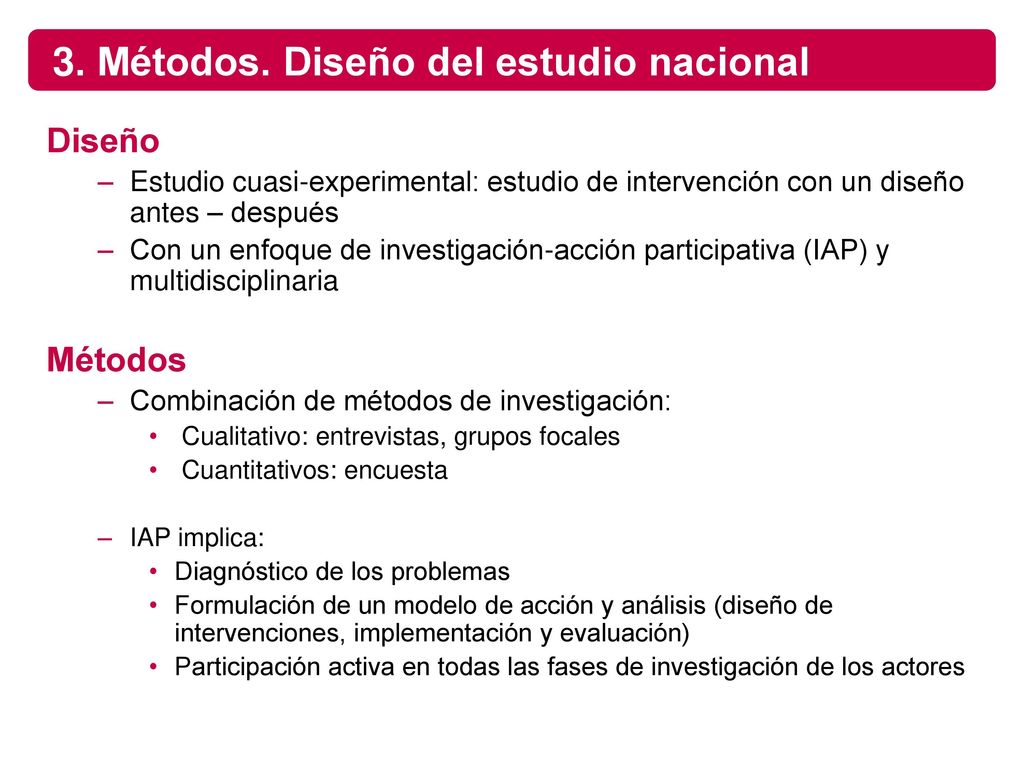 3. Métodos. Diseño del estudio nacional

Diseño

– Estudio cuasi-experimental: estudio de intervención con un diseño antes – después

– Con un enfoque de investigación-acción participativa (IAP) y multidisciplinaria

Métodos

– Combinación de métodos de investigación:

• Cualitativo: entrevistas, grupos focales

• Cuantitativos: encuesta

– IAP implica:

• Diagnóstico de los problemas

• Formulación de un modelo de acción y análisis (diseño de intervenciones, implementación y evaluación)

• Participación activa en todas las fases de investigación de los actores